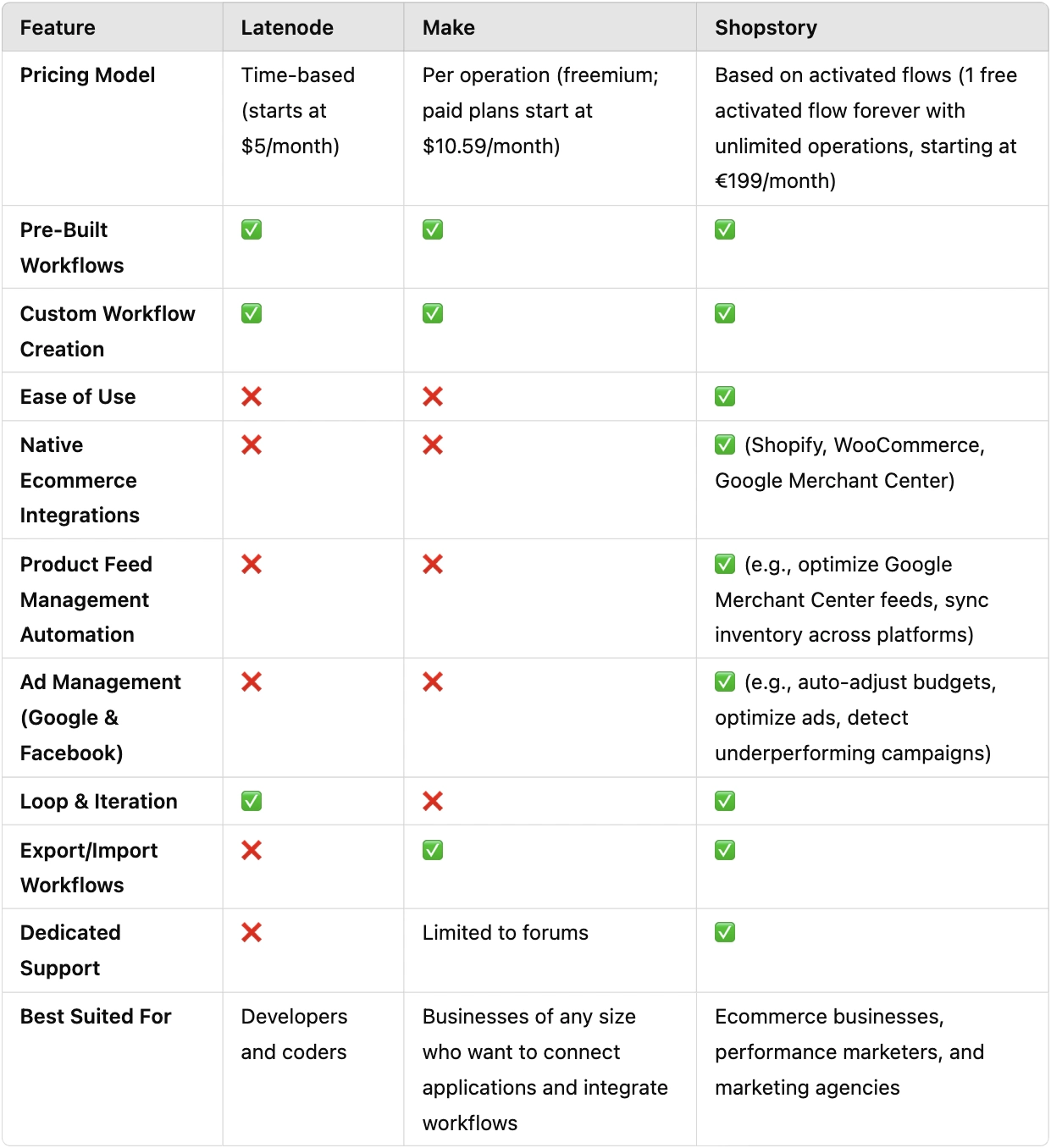 | Feature | Latenode | Make | Shopstory |
|---|---|---|---|
| Pricing Model | Time-based (starts at \$5/month) | Per operation (freemium; paid plans start at \$10.59/month) | Based on activated flows (1 free activated flow forever with unlimited operations, starting at €199/month) |
| Pre-Built Workflows | ✅ | ✅ | ✅ |
| Custom Workflow Creation | ✅ | ✅ | ✅ |
| Ease of Use | ❌ | ❌ | ✅ |
| Native Ecommerce Integrations | ❌ | ❌ | ✅ (Shopify, WooCommerce, Google Merchant Center) |
| Product Feed Management Automation | ❌ | ❌ | ✅ (e.g., optimize Google Merchant Center feeds, sync inventory across platforms) |
| Ad Management (Google & Facebook) | ❌ | ❌ | ✅ (e.g., auto-adjust budgets, optimize ads, detect underperforming campaigns) |
| Loop & Iteration | ✅ | ❌ | ✅ |
| Export/Import Workflows | ❌ | ✅ | ✅ |
| Dedicated Support | ❌ | Limited to forums | ✅ |
| Best Suited For | Developers and coders | Businesses of any size who want to connect applications and integrate workflows | Ecommerce businesses, performance marketers, and marketing agencies |